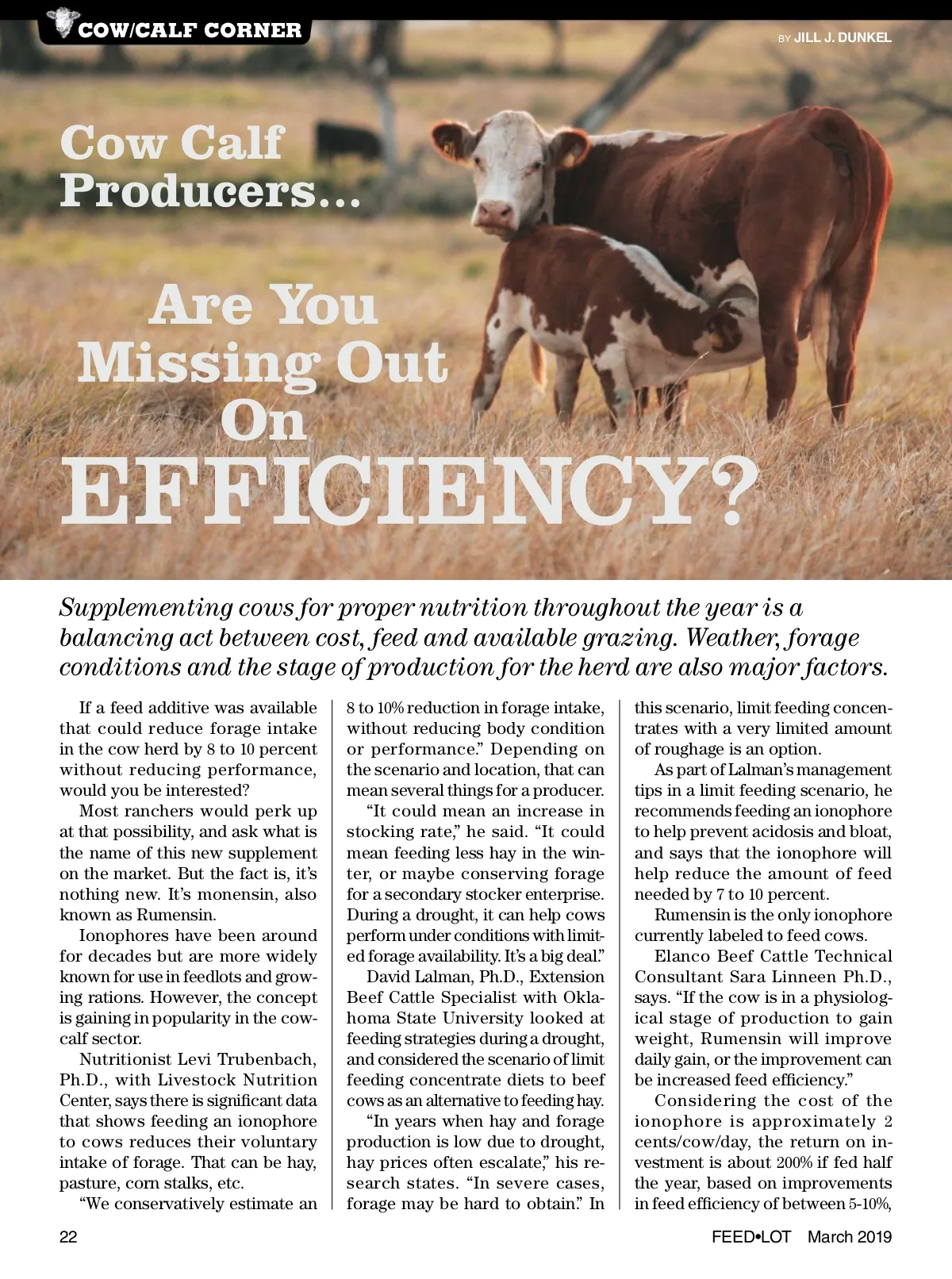 COW/CALF CORNER

BY JILL J. DUNKEL

Cow Calf Producers...

Are You Missing Out On EFFICIENCY?

Supplementing cows for proper nutrition throughout the year is a balancing act between cost, feed and available grazing. Weather, forage conditions and the stage of production for the herd are also major factors.

If a feed additive was available that could reduce forage intake in the cow herd by 8 to 10 percent without reducing performance, would you be interested?

Most ranchers would perk up at that possibility, and ask what is the name of this new supplement on the market. But the fact is, it's nothing new. It's monensin, also known as Rumensin.

Ionophores have been around for decades but are more widely known for use in feedlots and growing rations. However, the concept is gaining in popularity in the cow-calf sector.

Nutritionist Levi Trubenbach, Ph.D., with Livestock Nutrition Center, says there is significant data that shows feeding an ionophore to cows reduces their voluntary intake of forage. That can be hay, pasture, corn stalks, etc.

"We conservatively estimate an 8 to 10% reduction in forage intake, without reducing body condition or performance." Depending on the scenario and location, that can mean several things for a producer.

"It could mean an increase in stocking rate," he said. "It could mean feeding less hay in the winter, or maybe conserving forage for a secondary stocker enterprise. During a drought, it can help cows perform under conditions with limited forage availability. It's a big deal."

David Lalman, Ph.D., Extension Beef Cattle Specialist with Oklahoma State University looked at feeding strategies during a drought, and considered the scenario of limit feeding concentrate diets to beef cows as an alternative to feeding hay.

"In years when hay and forage production is low due to drought, hay prices often escalate," his research states. "In severe cases, forage may be hard to obtain." In this scenario, limit feeding concentrates with a very limited amount of roughage is an option.

As part of Lalman's management tips in a limit feeding scenario, he recommends feeding an ionophore to help prevent acidosis and bloat, and says that the ionophore will help reduce the amount of feed needed by 7 to 10 percent.

Rumensin is the only ionophore currently labeled to feed cows.

Elanco Beef Cattle Technical Consultant Sara Linneen Ph.D., says. "If the cow is in a physiological stage of production to gain weight, Rumensin will improve daily gain, or the improvement can be increased feed efficiency."

Considering the cost of the ionophore is approximately 2 cents/cow/day, the return on investment is about 200% if fed half the year, based on improvements in feed efficiency of between 5-10%,

22

FEED•LOT March 2019